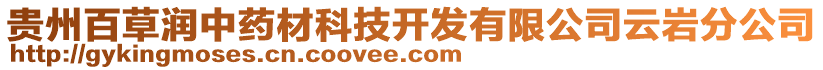 贵州百草润中药材科技开发有限公司云岩分公司
http://gykingmoses.cn.coovee.com